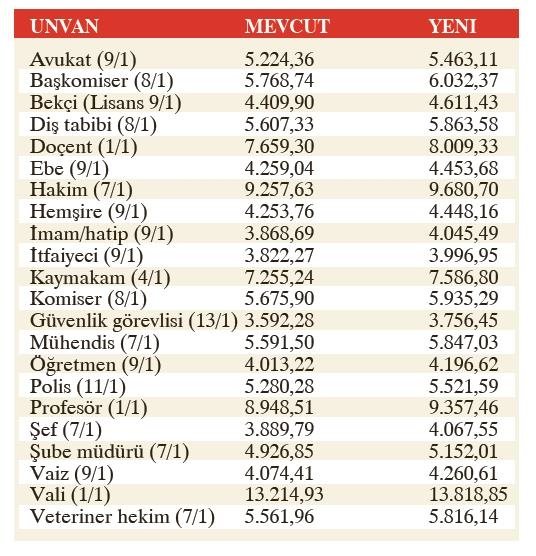 | UNVAN | MEVCUT | YENI |
|---|---|---|
| Avukat (9/1) | 5.224,36 | 5.463,11 |
| Başkomiser (8/1) | 5.768,74 | 6.032,37 |
| Bekçi (Lisans 9/1) | 4.409,90 | 4.611,43 |
| Diş tabibi (8/1) | 5.607,33 | 5.863,58 |
| Doçent (1/1) | 7.659,30 | 8.009,33 |
| Ebe (9/1) | 4.259,04 | 4.453,68 |
| Hakim (7/1) | 9.257,63 | 9.680,70 |
| Hemşire (9/1) | 4.253,76 | 4.448,16 |
| İmam/hatip (9/1) | 3.868,69 | 4.045,49 |
| İtfaiyeci (9/1) | 3.822,27 | 3.996,95 |
| Kaymakam (4/1) | 7.255,24 | 7.586,80 |
| Komiser (8/1) | 5.675,90 | 5.935,29 |
| Güvenlik görevlisi (13/1) | 3.592,28 | 3.756,45 |
| Mühendis (7/1) | 5.591,50 | 5.847,03 |
| Öğretmen (9/1) | 4.013,22 | 4.196,62 |
| Polis (11/1) | 5.280,28 | 5.521,59 |
| Profesör (1/1) | 8.948,51 | 9.357,46 |
| Şef (7/1) | 3.889,79 | 4.067,55 |
| Şube müdürü (7/1) | 4.926,85 | 5.152,01 |
| Vaiz (9/1) | 4.074,41 | 4.260,61 |
| Vali (1/1) | 13.214,93 | 13.818,85 |
| Veteriner hekim (7/1) | 5.561,96 | 5.816,14 |